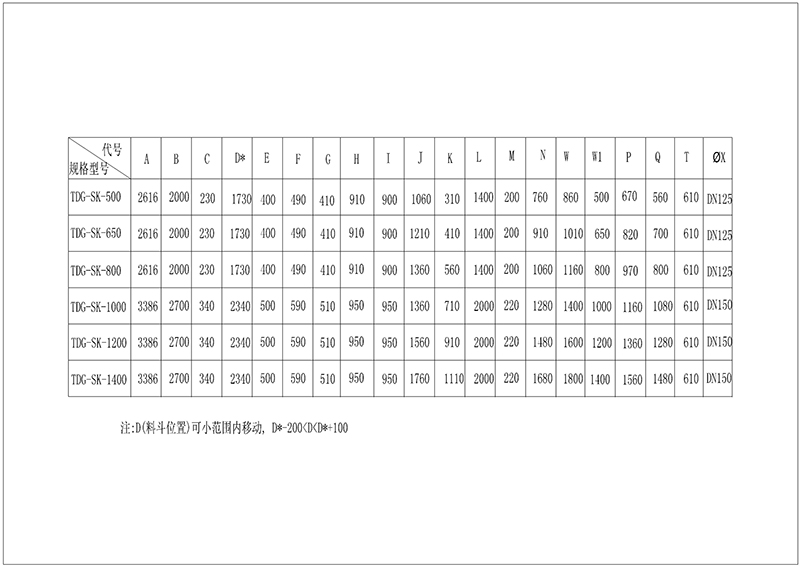 | 代号 规格型号 | A | B | C | D* | E | F | G | H | I | J | K | L | M | N | W | W1 | P | Q | T | ØX |
|---|---|---|---|---|---|---|---|---|---|---|---|---|---|---|---|---|---|---|---|---|
| TDG-SK-500 | 2616 | 2000 | 230 | 1730 | 400 | 490 | 410 | 910 | 900 | 1060 | 310 | 1400 | 200 | 760 | 860 | 500 | 670 | 560 | 610 | DN125 |
| TDG-SK-650 | 2616 | 2000 | 230 | 1730 | 400 | 490 | 410 | 910 | 900 | 1210 | 410 | 1400 | 200 | 910 | 1010 | 650 | 820 | 700 | 610 | DN125 |
| TDG-SK-800 | 2616 | 2000 | 230 | 1730 | 400 | 490 | 410 | 910 | 900 | 1360 | 560 | 1400 | 200 | 1060 | 1160 | 800 | 970 | 800 | 610 | DN125 |
| TDG-SK-1000 | 3386 | 2700 | 340 | 2340 | 500 | 590 | 510 | 950 | 950 | 1360 | 710 | 2000 | 220 | 1280 | 1400 | 1000 | 1160 | 1080 | 610 | DN150 |
| TDG-SK-1200 | 3386 | 2700 | 340 | 2340 | 500 | 590 | 510 | 950 | 950 | 1560 | 910 | 2000 | 220 | 1480 | 1600 | 1200 | 1360 | 1280 | 610 | DN150 |
| TDG-SK-1400 | 3386 | 2700 | 340 | 2340 | 500 | 590 | 510 | 950 | 950 | 1760 | 1110 | 2000 | 220 | 1680 | 1800 | 1400 | 1560 | 1480 | 610 | DN150 |

注:D(料斗位置)可小范围内移动, D*-200<D<D*+100